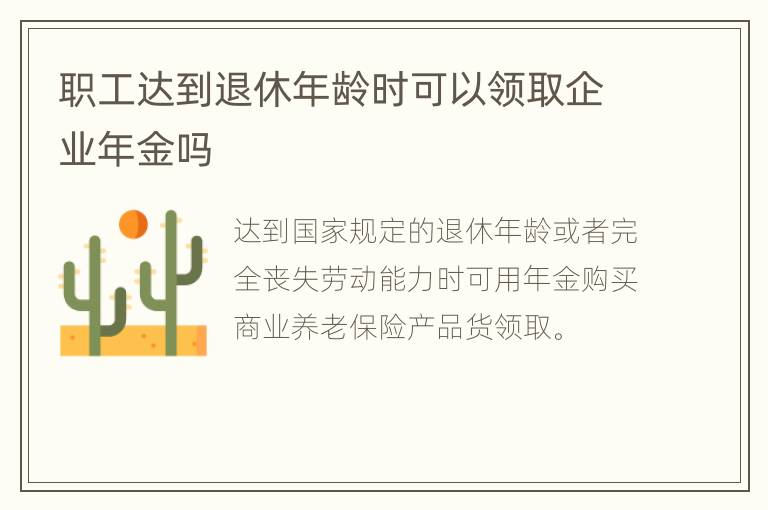 职工达到退休年龄时可以领取企业年金吗

达到国家规定的退休年龄或者完全丧失劳动能力时可用年金购买商业养老保险产品货领取。